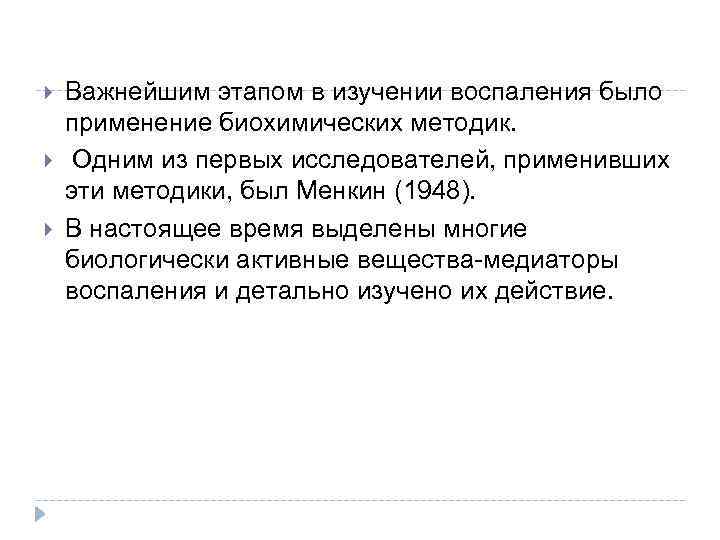 Важнейшим этапом в изучении воспаления было применение биохимических методик.

Одним из первых исследователей, применивших эти методики, был Менкин (1948).

В настоящее время выделены многие биологически активные вещества-медиаторы воспаления и детально изучено их действие.